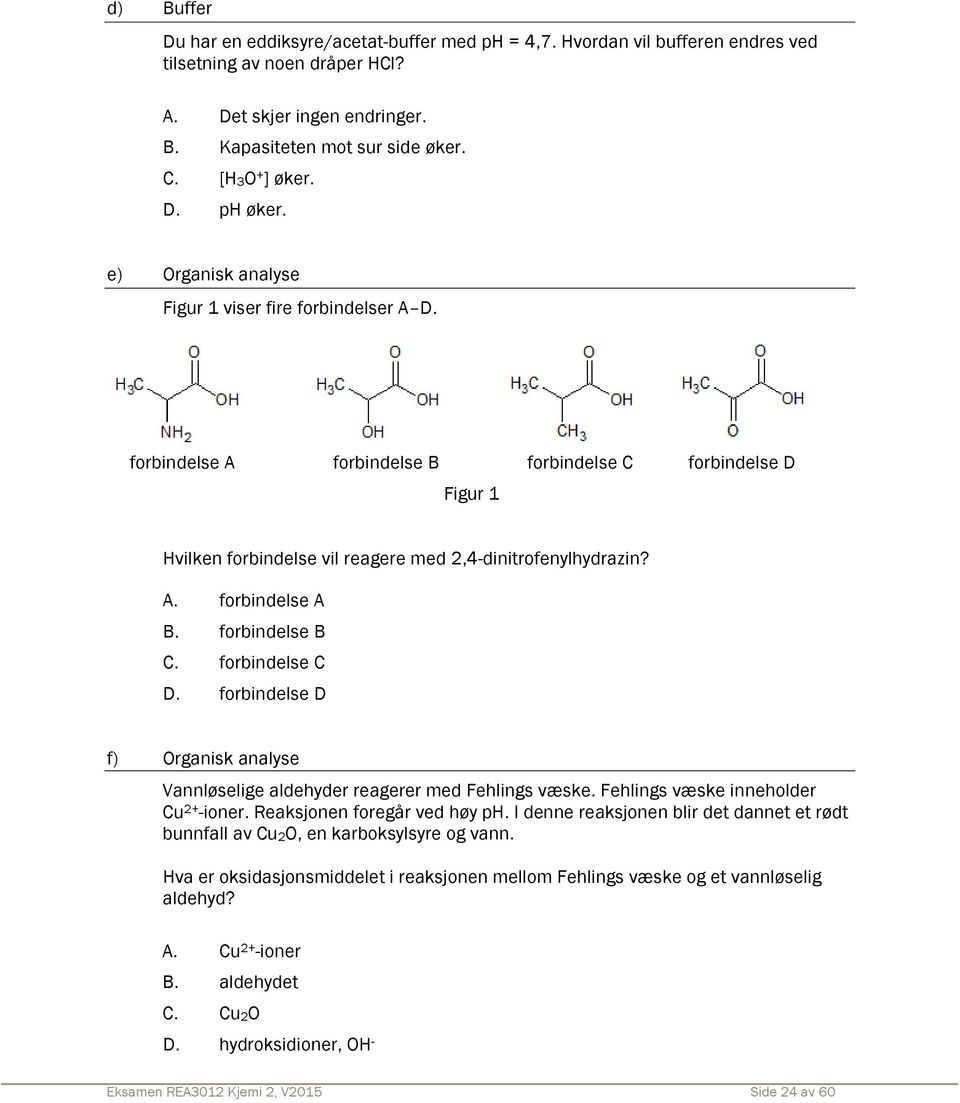 d) Buffer

Du har en eddiksyre/acetat-buffer med pH = 4,7. Hvordan vil bufferen endres ved tilsetning av noen dråper HCl?

A. Det skjer ingen endringer.
B. Kapasiteten mot sur side øker.
C. $[H_3O^+]$ øker.
D. pH øker.

e) Organisk analyse

Figur 1 viser fire forbindelser A–D.

$H_3C$ O OH $NH_2$
$H_3C$ O OH OH
$H_3C$ O OH $CH_3$
$H_3C$ O OH O

forbindelse A forbindelse B forbindelse C forbindelse D

Figur 1

Hvilken forbindelse vil reagere med 2,4-dinitrofenylhydrazin?

A. forbindelse A
B. forbindelse B
C. forbindelse C
D. forbindelse D

f) Organisk analyse

Vannløselige aldehyder reagerer med Fehlings væske. Fehlings væske inneholder $Cu^{2+}$-ioner. Reaksjonen foregår ved høy pH. I denne reaksjonen blir det dannet et rødt bunnfall av $Cu_2O$, en karboksylsyre og vann.

Hva er oksidasjonsmiddelet i reaksjonen mellom Fehlings væske og et vannløselig aldehyd?

A. $Cu^{2+}$-ioner
B. aldehydet
C. $Cu_2O$
D. hydroksidioner, $OH^-$

Eksamen REA3012 Kjemi 2, V2015 Side 24 av 60